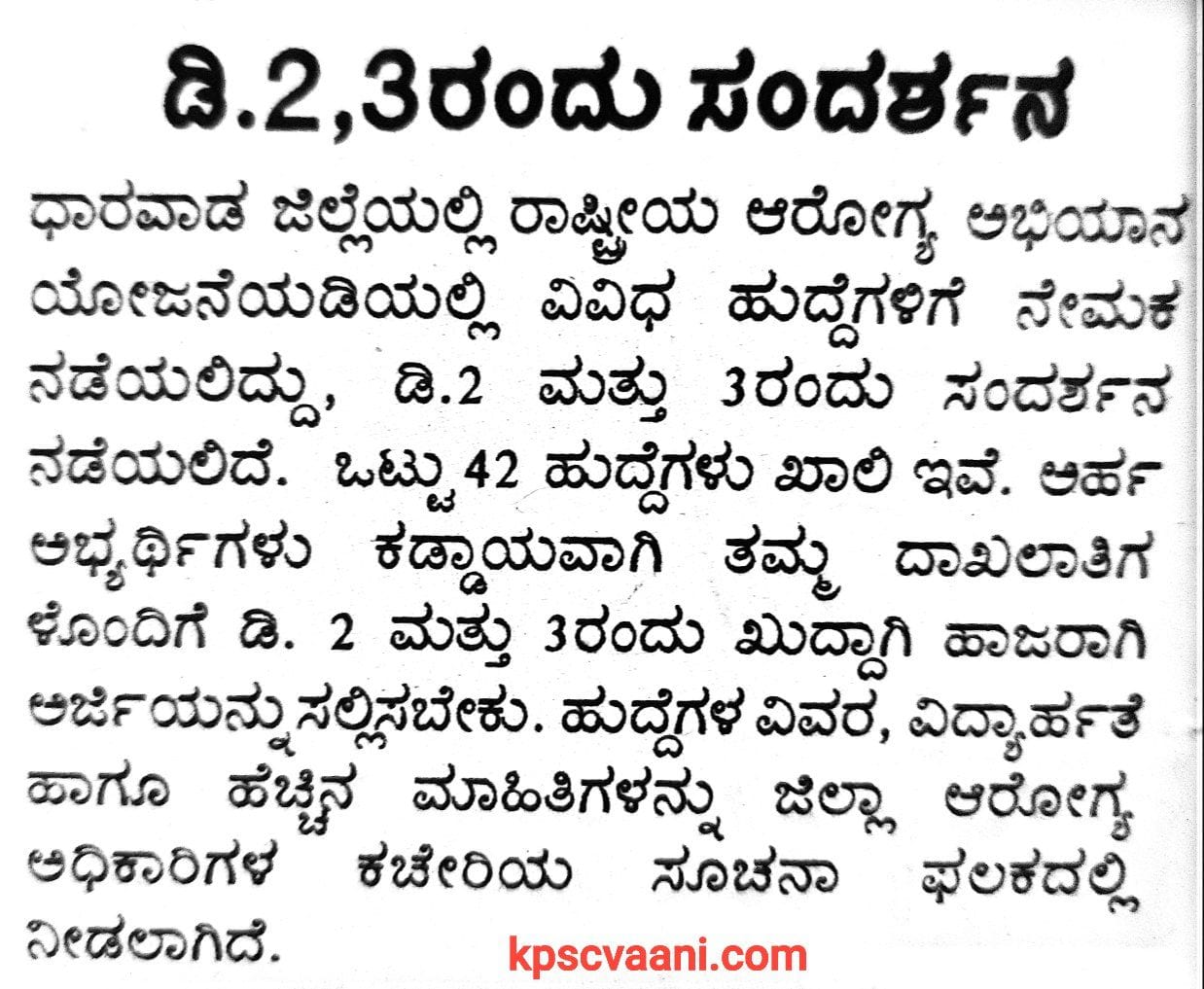 ಡಿ.2,3ರಂದು ಸಂದರ್ಶನ

ಧಾರವಾಡ ಜಿಲ್ಲೆಯಲ್ಲಿ ರಾಷ್ಟ್ರೀಯ ಆರೋಗ್ಯ ಅಭಿಯಾನ ಯೋಜನೆಯಡಿಯಲ್ಲಿ ವಿವಿಧ ಹುದ್ದೆಗಳಿಗೆ ನೇಮಕ ನಡೆಯಲಿದ್ದು, ಡಿ.2 ಮತ್ತು 3ರಂದು ಸಂದರ್ಶನ ನಡೆಯಲಿದೆ. ಒಟ್ಟು 42 ಹುದ್ದೆಗಳು ಖಾಲಿ ಇವೆ. ಅರ್ಹ ಅಭ್ಯರ್ಥಿಗಳು ಕಡ್ಡಾಯವಾಗಿ ತಮ್ಮ ದಾಖಲಾತಿಗಳೊಂದಿಗೆ ಡಿ. 2 ಮತ್ತು 3ರಂದು ಖುದ್ದಾಗಿ ಹಾಜರಾಗಿ ಅರ್ಜಿಯನ್ನು ಸಲ್ಲಿಸಬೇಕು. ಹುದ್ದೆಗಳ ವಿವರ, ವಿದ್ಯಾರ್ಹತೆ ಹಾಗೂ ಹೆಚ್ಚಿನ ಮಾಹಿತಿಗಳನ್ನು ಜಿಲ್ಲಾ ಆರೋಗ್ಯ ಅಧಿಕಾರಿಗಳ ಕಚೇರಿಯ ಸೂಚನಾ ಫಲಕದಲ್ಲಿ ನೀಡಲಾಗಿದೆ.

kpscvaani.com